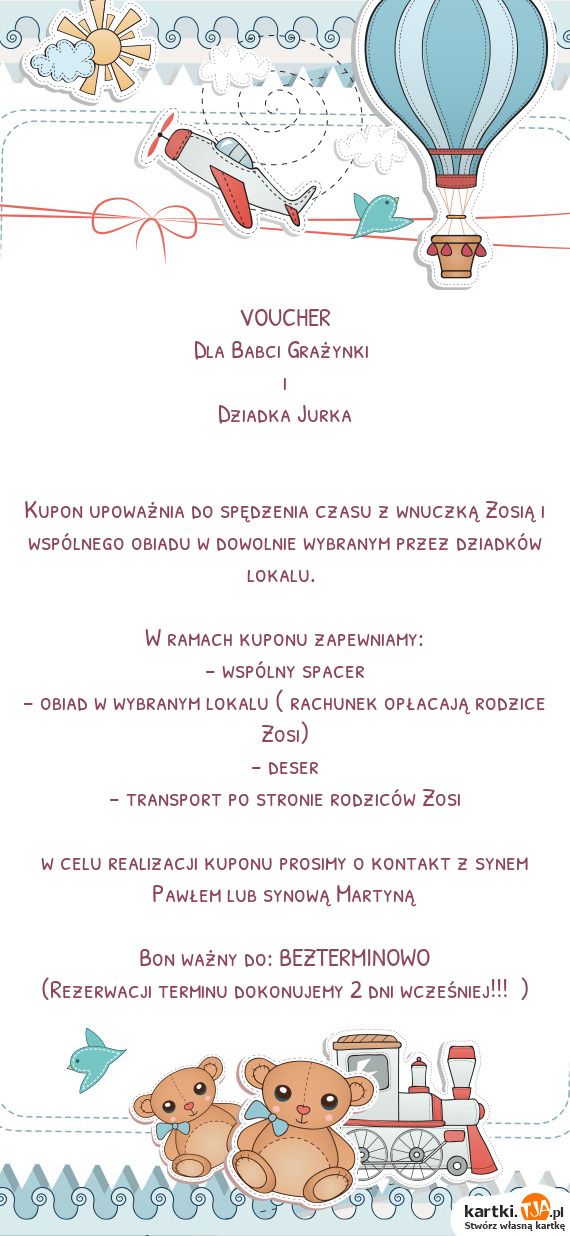 VOUCHER
Dla Babci Grażynki
i
Dziadka Jurka

Kupon upoważnia do spędzenia czasu z wnuczką Zosią i wspólnego obiadu w dowolnie wybranym przez dziadków lokalu.

W ramach kuponu zapewniamy:
- wspólny spacer
- obiad w wybranym lokalu ( rachunek opłacają rodzice Zosi)
- deser
- transport po stronie rodziców Zosi

w celu realizacji kuponu prosimy o kontakt z synem Pawłem lub synową Martyną

Bon ważny do: BEZTERMINOWO
(Rezerwacji terminu dokonujemy 2 dni wcześniej!!! )

kartki.TJA.pl
Stwórz własną kartkę